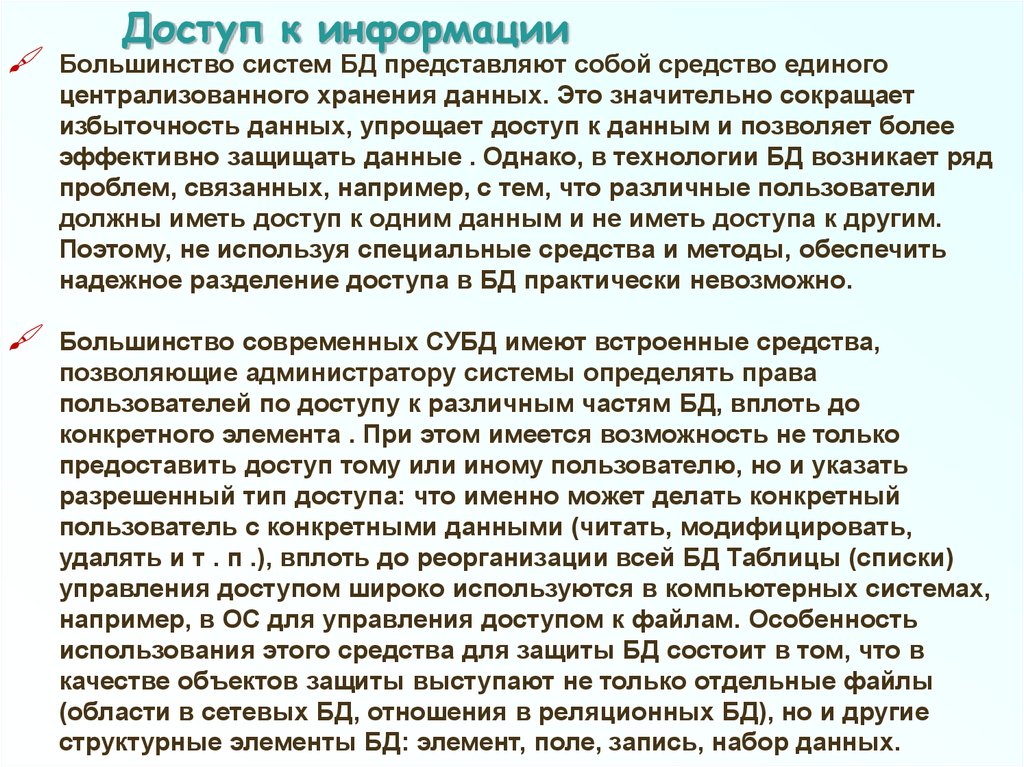 Доступ к информации

Большинство систем БД представляют собой средство единого централизованного хранения данных. Это значительно сокращает избыточность данных, упрощает доступ к данным и позволяет более эффективно защищать данные . Однако, в технологии БД возникает ряд проблем, связанных, например, с тем, что различные пользователи должны иметь доступ к одним данным и не иметь доступа к другим. Поэтому, не используя специальные средства и методы, обеспечить надежное разделение доступа в БД практически невозможно.

Большинство современных СУБД имеют встроенные средства, позволяющие администратору системы определять права пользователей по доступу к различным частям БД, вплоть до конкретного элемента . При этом имеется возможность не только предоставить доступ тому или иному пользователю, но и указать разрешенный тип доступа: что именно может делать конкретный пользователь с конкретными данными (читать, модифицировать, удалять и т . п .), вплоть до реорганизации всей БД Таблицы (списки) управления доступом широко используются в компьютерных системах, например, в ОС для управления доступом к файлам. Особенность использования этого средства для защиты БД состоит в том, что в качестве объектов защиты выступают не только отдельные файлы (области в сетевых БД, отношения в реляционных БД), но и другие структурные элементы БД: элемент, поле, запись, набор данных.